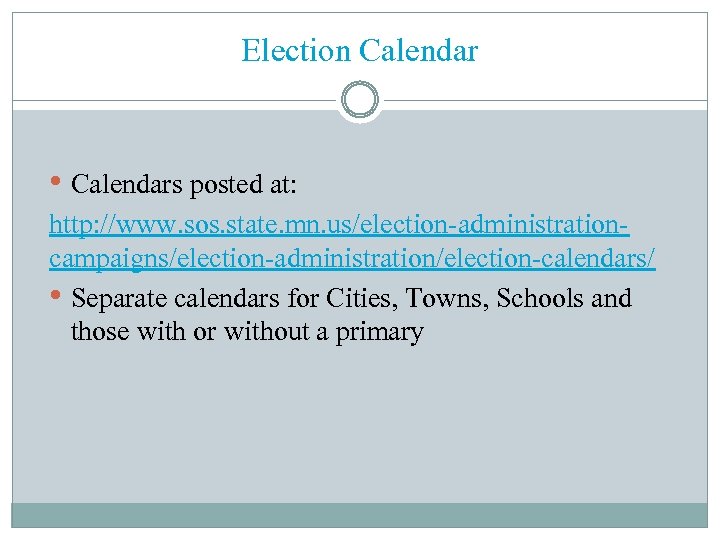 Election Calendar

• Calendars posted at:
http://www.sos.state.mn.us/election-administration-campaigns/election-administration/election-calendars/

• Separate calendars for Cities, Towns, Schools and those with or without a primary